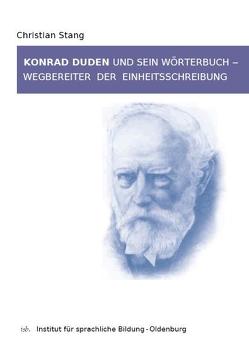 Christian Stang

KONRAD DUDEN UND SEIN WÖRTERBUCH – WEGBEREITER DER EINHEITSSCHREIBUNG

isb. Institut für sprachliche Bildung - Oldenburg